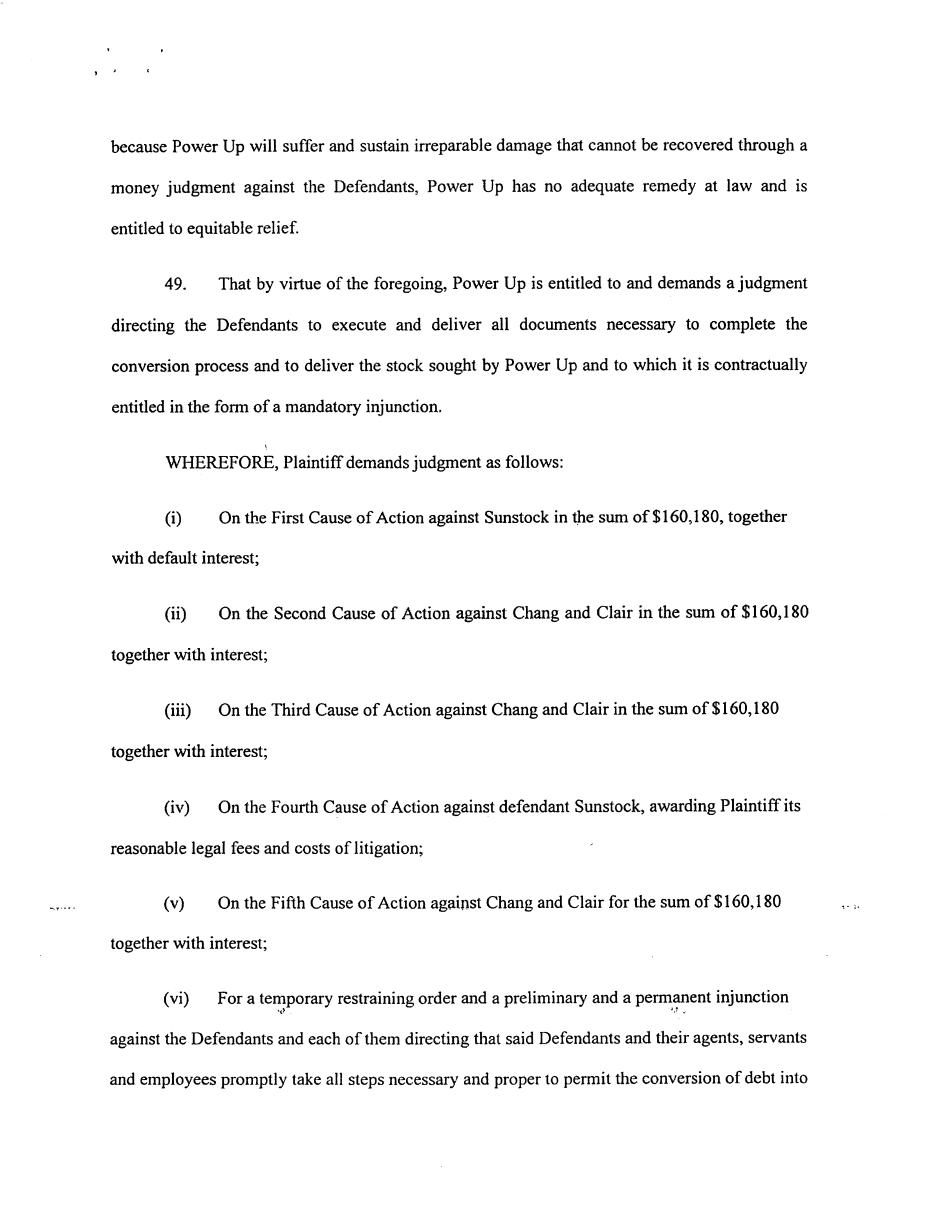 because Power Up will suffer and sustain irreparable damage that cannot be recovered through a money judgment against the Defendants, Power Up has no adequate remedy at law and is entitled to equitable relief.

49. That by virtue of the foregoing, Power Up is entitled to and demands a judgment directing the Defendants to execute and deliver all documents necessary to complete the conversion process and to deliver the stock sought by Power Up and to which it is contractually entitled in the form of a mandatory injunction.

WHEREFORE, Plaintiff demands judgment as follows:

(i) On the First Cause of Action against Sunstock in the sum of $160,180, together with default interest;

(ii) On the Second Cause of Action against Chang and Clair in the sum of $160,180 together with interest;

(iii) On the Third Cause of Action against Chang and Clair in the sum of $160,180 together with interest;

(iv) On the Fourth Cause of Action against defendant Sunstock, awarding Plaintiff its reasonable legal fees and costs of litigation;

(v) On the Fifth Cause of Action against Chang and Clair for the sum of $160,180 together with interest;

(vi) For a temporary restraining order and a preliminary and a permanent injunction against the Defendants and each of them directing that said Defendants and their agents, servants and employees promptly take all steps necessary and proper to permit the conversion of debt into